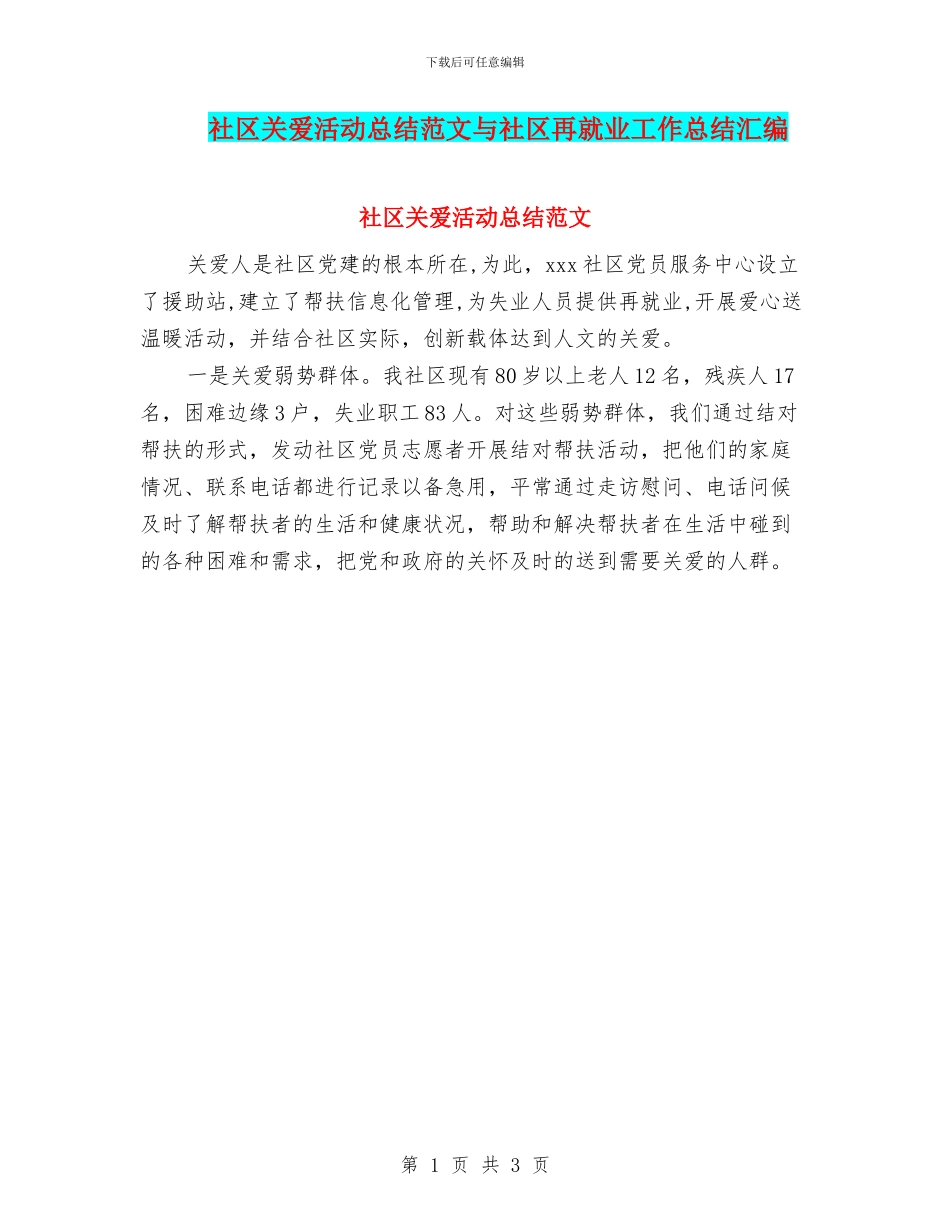 下载后可任意编辑

社区关爱活动总结范文与社区再就业工作总结汇编

社区关爱活动总结范文

关爱人是社区党建的根本所在,为此，xxx社区党员服务中心设立了援助站,建立了帮扶信息化管理,为失业人员提供再就业,开展爱心送温暖活动，并结合社区实际，创新载体达到人文的关爱。

一是关爱弱势群体。我社区现有80岁以上老人12名，残疾人17名，困难边缘3户，失业职工83人。对这些弱势群体，我们通过结对帮扶的形式，发动社区党员志愿者开展结对帮扶活动，把他们的家庭情况、联系电话都进行记录以备急用，平常通过走访慰问、电话问候及时了解帮扶者的生活和健康状况，帮助和解决帮扶者在生活中碰到的各种困难和需求，把党和政府的关怀及时的送到需要关爱的人群。

第 1 页 共 3 页